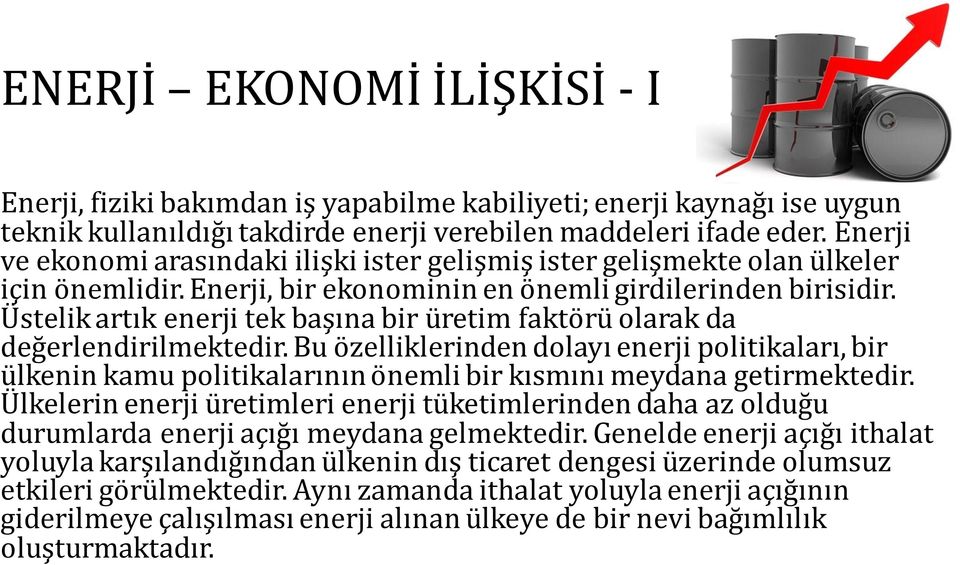 ENERJİ – EKONOMİ İLİŞKİSİ - I

Enerji, fiziki bakımdan iş yapabilme kabiliyeti; enerji kaynağı ise uygun teknik kullanıldığı takdirde enerji verebilen maddeleri ifade eder. Enerji ve ekonomi arasındaki ilişki ister gelişmiş ister gelişmekte olan ülkeler için önemlidir. Enerji, bir ekonominin en önemli girdilerinden birisidir. Üstelik artık enerji tek başına bir üretim faktörü olarak da değerlendirilmektedir. Bu özelliklerinden dolayı enerji politikaları, bir ülkenin kamu politikalarının önemli bir kısmını meydana getirmektedir. Ülkelerin enerji üretimleri enerji tüketimlerinden daha az olduğu durumlarda enerji açığı meydana gelmektedir. Genelde enerji açığı ithalat yoluyla karşılandığından ülkenin dış ticaret dengesi üzerinde olumsuz etkileri görülmektedir. Aynı zamanda ithalat yoluyla enerji açığının giderilmeye çalışılması enerji alınan ülkeye de bir nevi bağımlılık oluşturmaktadır.